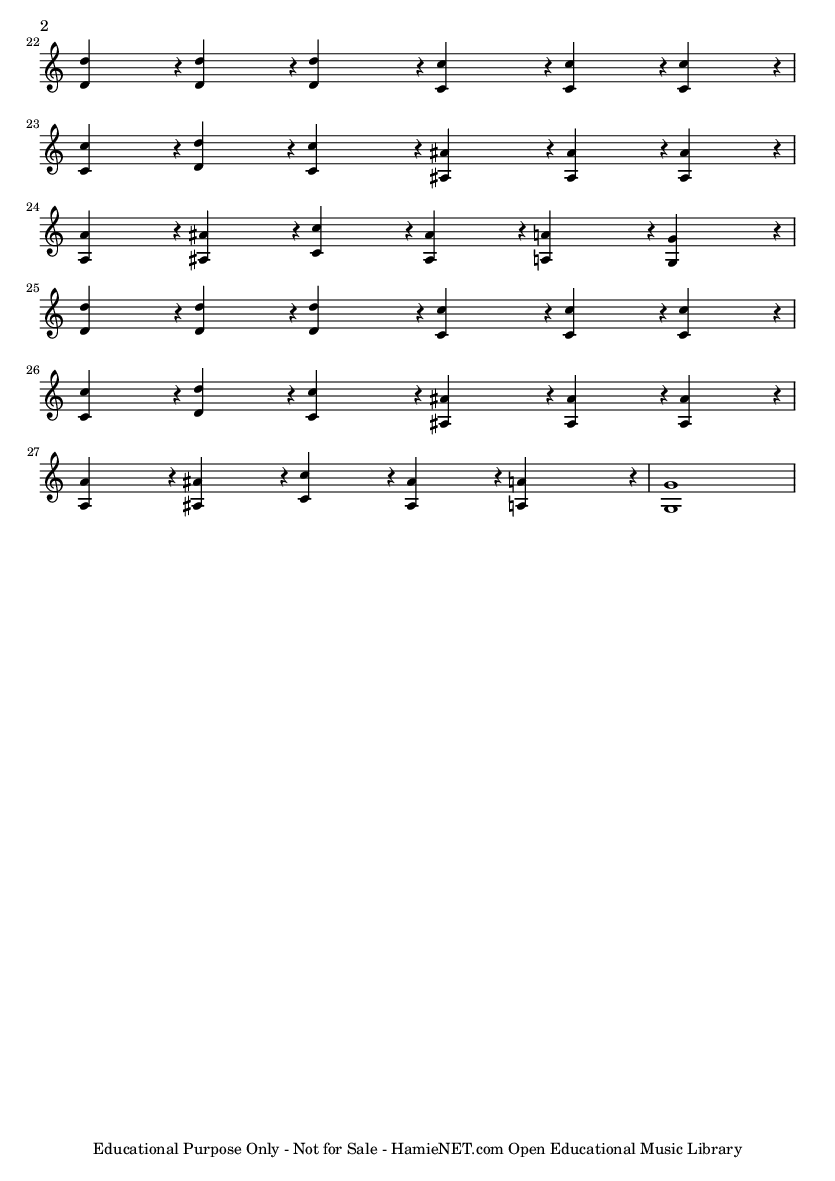 2

22

23

24

25

26

27

Educational Purpose Only - Not for Sale - HamieNET.com Open Educational Music Library